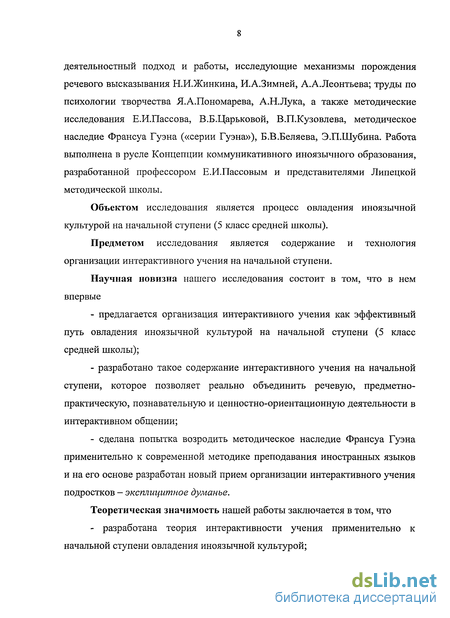 8

деятельностный подход и работы, исследующие механизмы порождения речевого высказывания Н.И.Жинкина, И.А.Зимней, А.А.Леонтьева; труды по психологии творчества Я.А.Пономарева, А.Н.Лука, а также методические исследования Е.И.Пассова, В.Б.Царьковой, В.П.Кузовлева, методическое наследие Франсуа Гуэна («серии Гуэна»), Б.В.Беляева, Э.П.Шубина. Работа выполнена в русле Концепции коммуникативного иноязычного образования, разработанной профессором Е.И.Пассовым и представителями Липецкой методической школы.

Объектом исследования является процесс овладения иноязычной культурой на начальной ступени (5 класс средней школы).

Предметом исследования является содержание и технология организации интерактивного учения на начальной ступени.

Научная новизна нашего исследования состоит в том, что в нем впервые

- предлагается организация интерактивного учения как эффективный путь овладения иноязычной культурой на начальной ступени (5 класс средней школы);

- разработано такое содержание интерактивного учения на начальной ступени, которое позволяет реально объединить речевую, предметно-практическую, познавательную и ценностно-ориентационную деятельности в интерактивном общении;

- сделана попытка возродить методическое наследие Франсуа Гуэна применительно к современной методике преподавания иностранных языков и на его основе разработан новый прием организации интерактивного учения подростков – эксплицитное думанье.

Теоретическая значимость нашей работы заключается в том, что

- разработана теория интерактивности учения применительно к начальной ступени овладения иноязычной культурой;

dsLib.net
библиотека диссертаций